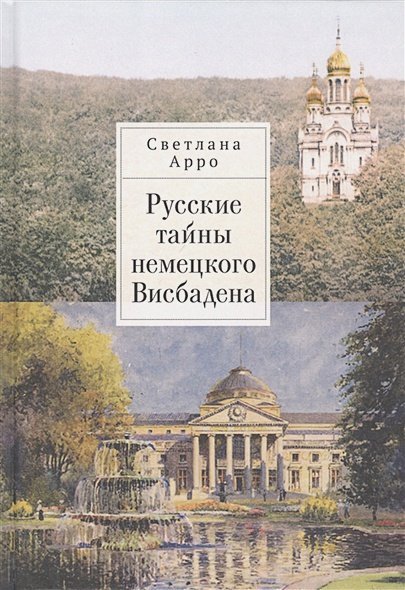 Светлана Арро

Русские тайны немецкого Висбадена